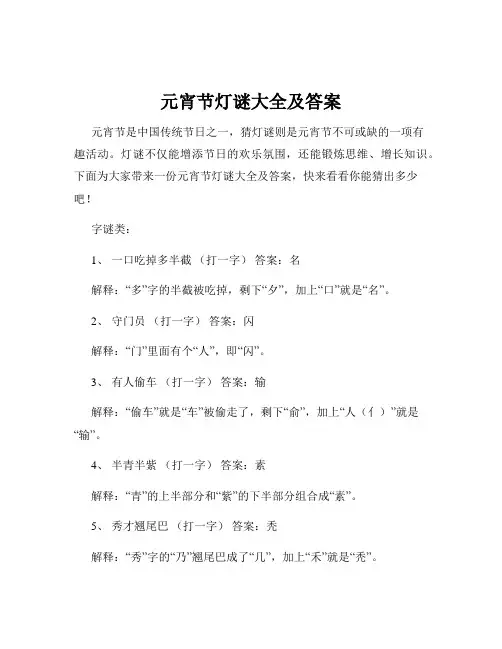 元宵节灯谜大全及答案

元宵节是中国传统节日之一，猜灯谜则是元宵节不可或缺的一项有趣活动。灯谜不仅能增添节日的欢乐氛围，还能锻炼思维、增长知识。下面为大家带来一份元宵节灯谜大全及答案，快来看看你能猜出多少吧！

字谜类：

1、 一口吃掉多半截 （打一字） 答案：名

解释：“多”字的半截被吃掉，剩下“夕”，加上“口”就是“名”。

2、 守门员 （打一字） 答案：闪

解释：“门”里面有个“人”，即“闪”。

3、 有人偷车 （打一字） 答案：输

解释：“偷车”就是“车”被偷走了，剩下“俞”，加上“人（亻）”就是“输”。

4、 半青半紫 （打一字） 答案：素

解释：“青”的上半部分和“紫”的下半部分组合成“素”。

5、 秀才翘尾巴 （打一字） 答案：秃

解释：“秀”字的“乃”翘尾巴成了“几”，加上“禾”就是“秃”。